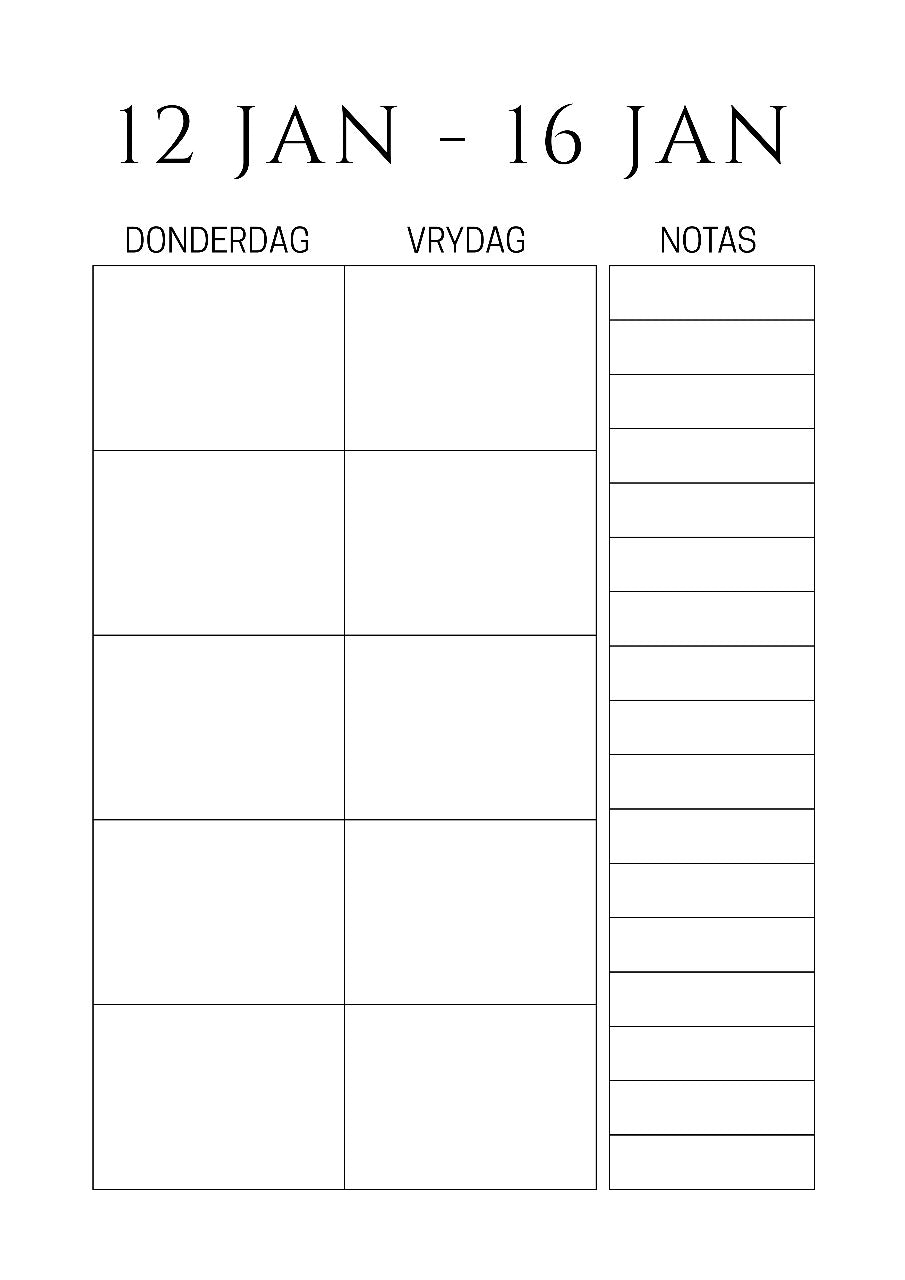 12 JAN - 16 JAN

DONDERDAG

VRYDAG

NOTAS